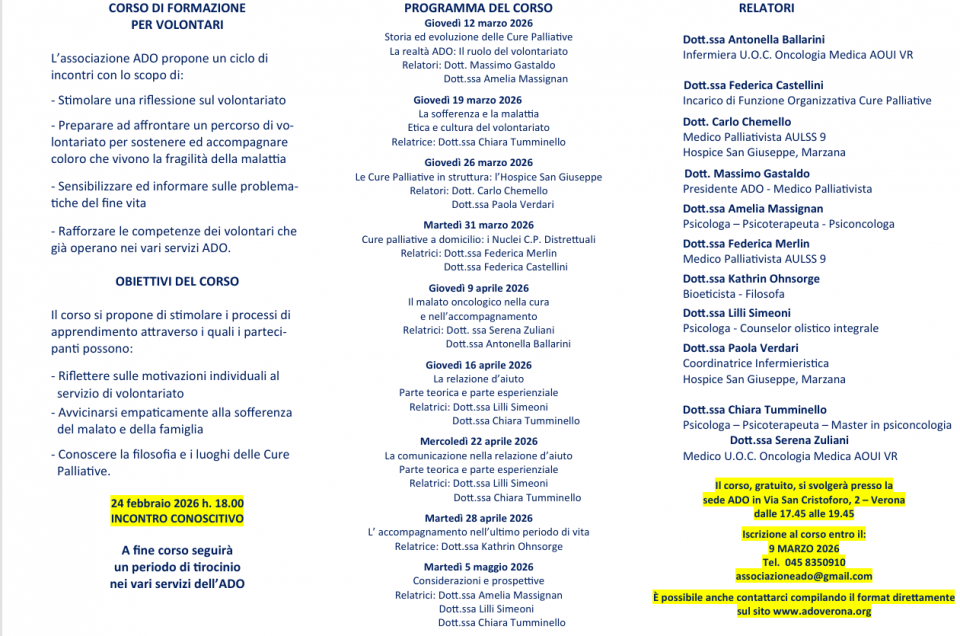 CORSO DI FORMAZIONE
PER VOLONTARI

L'associazione ADO propone un ciclo di incontri con lo scopo di:

- Stimolare una riflessione sul volontariato

- Preparare ad affrontare un percorso di volontariato per sostenere ed accompagnare coloro che vivono la fragilità della malattia

- Sensibilizzare ed informare sulle problematiche del fine vita

- Rafforzare le competenze dei volontari che già operano nei vari servizi ADO.

OBIETTIVI DEL CORSO

Il corso si propone di stimolare i processi di apprendimento attraverso i quali i partecipanti possono:

- Riflettere sulle motivazioni individuali al servizio di volontariato
- Avvicinarsi empaticamente alla sofferenza del malato e della famiglia

- Conoscere la filosofia e i luoghi delle Cure Palliative.

24 febbraio 2026 h. 18.00
INCONTRO CONOSCITIVO

A fine corso seguirà
un periodo di tirocinio
nei vari servizi dell'ADO

PROGRAMMA DEL CORSO
Giovedì 12 marzo 2026
Storia ed evoluzione delle Cure Palliative
La realtà ADO: Il ruolo del volontariato
Relatori: Dott. Massimo Gastaldo
Dott.ssa Amelia Massignan

Giovedì 19 marzo 2026
La sofferenza e la malattia
Etica e cultura del volontariato
Relatrice: Dott.ssa Chiara Tumminello

Giovedì 26 marzo 2026
Le Cure Palliative in struttura: l'Hospice San Giuseppe
Relatori: Dott. Carlo Chemello
Dott.ssa Paola Verdari

Martedì 31 marzo 2026
Cure palliative a domicilio: i Nuclei C.P. Distrettuali
Relatrici: Dott.ssa Federica Merlin
Dott.ssa Federica Castellini

Giovedì 9 aprile 2026
Il malato oncologico nella cura
e nell'accompagnamento
Relatrici: Dott. ssa Serena Zuliani
Dott.ssa Antonella Ballarini

Giovedì 16 aprile 2026
La relazione d'aiuto
Parte teorica e parte esperienziale
Relatrici: Dott.ssa Lilli Simeoni
Dott.ssa Chiara Tumminello

Mercoledì 22 aprile 2026
La comunicazione nella relazione d'aiuto
Parte teorica e parte esperienziale
Relatrici: Dott.ssa Lilli Simeoni
Dott.ssa Chiara Tumminello

Martedì 28 aprile 2026
L' accompagnamento nell'ultimo periodo di vita
Relatrice: Dott.ssa Kathrin Ohnsorge

Martedì 5 maggio 2026
Considerazioni e prospettive
Relatrici: Dott.ssa Amelia Massignan
Dott.ssa Lilli Simeoni
Dott.ssa Chiara Tumminello

RELATORI

Dott.ssa Antonella Ballarini
Infermiera U.O.C. Oncologia Medica AOUI VR

Dott.ssa Federica Castellini
Incarico di Funzione Organizzativa Cure Palliative

Dott. Carlo Chemello
Medico Palliativista AULSS 9
Hospice San Giuseppe, Marzana

Dott. Massimo Gastaldo
Presidente ADO - Medico Palliativista

Dott.ssa Amelia Massignan
Psicologa – Psicoterapeuta - Psiconcologa

Dott.ssa Federica Merlin
Medico Palliativista AULSS 9

Dott.ssa Kathrin Ohnsorge
Bioeticista - Filosofa

Dott.ssa Lilli Simeoni
Psicologa - Counselor olistico integrale

Dott.ssa Paola Verdari
Coordinatrice Infermieristica
Hospice San Giuseppe, Marzana

Dott.ssa Chiara Tumminello
Psicologa – Psicoterapeuta – Master in psiconcologia
Dott.ssa Serena Zuliani
Medico U.O.C. Oncologia Medica AOUI VR

Il corso, gratuito, si svolgerà presso la sede ADO in Via San Cristoforo, 2 – Verona dalle 17.45 alle 19.45

Iscrizione al corso entro il:
9 MARZO 2026
Tel. 045 8350910
associazioneado@gmail.com

È possibile anche contattarci compilando il format direttamente sul sito www.adoverona.org